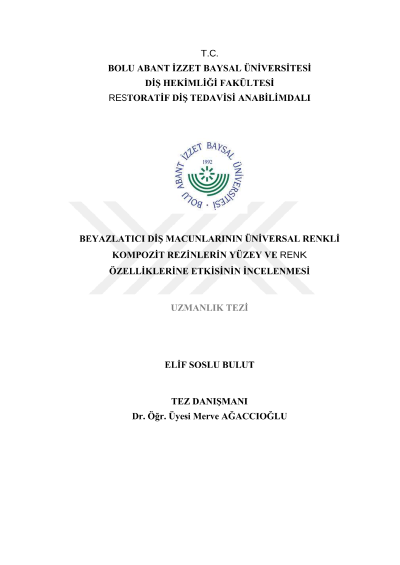 T.C.
BOLU ABANT İZZET BAYSAL ÜNİVERSİTESİ
DİŞ HEKİMLİĞİ FAKÜLTESİ
RESTORATİF DİŞ TEDAVİSİ ANABİLİMDALI

BOLU ABANT İZZET BAYSAL ÜNİVERSİTESİ
1992

BEYAZLATICI DİŞ MACUNLARININ ÜNİVERSAL RENKLİ KOMPOZİT REZİNLERİN YÜZEY VE RENK ÖZELLİKLERİNE ETKİSİNİN İNCELENMESİ

UZMANLIK TEZİ

ELİF SOSLU BULUT

TEZ DANIŞMANI
Dr. Öğr. Üyesi Merve AĞACCIOĞLU